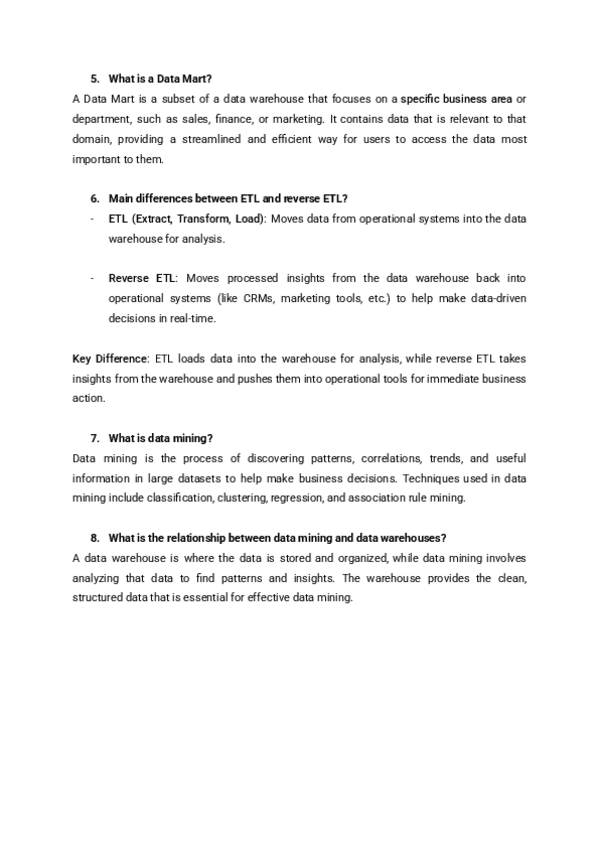 5. What is a Data Mart?
A Data Mart is a subset of a data warehouse that focuses on a specific business area or department, such as sales, finance, or marketing. It contains data that is relevant to that domain, providing a streamlined and efficient way for users to access the data most important to them.

6. Main differences between ETL and reverse ETL?
- ETL (Extract, Transform, Load): Moves data from operational systems into the data warehouse for analysis.

- Reverse ETL: Moves processed insights from the data warehouse back into operational systems (like CRMs, marketing tools, etc.) to help make data-driven decisions in real-time.

Key Difference: ETL loads data into the warehouse for analysis, while reverse ETL takes insights from the warehouse and pushes them into operational tools for immediate business action.

7. What is data mining?
Data mining is the process of discovering patterns, correlations, trends, and useful information in large datasets to help make business decisions. Techniques used in data mining include classification, clustering, regression, and association rule mining.

8. What is the relationship between data mining and data warehouses?
A data warehouse is where the data is stored and organized, while data mining involves analyzing that data to find patterns and insights. The warehouse provides the clean, structured data that is essential for effective data mining.